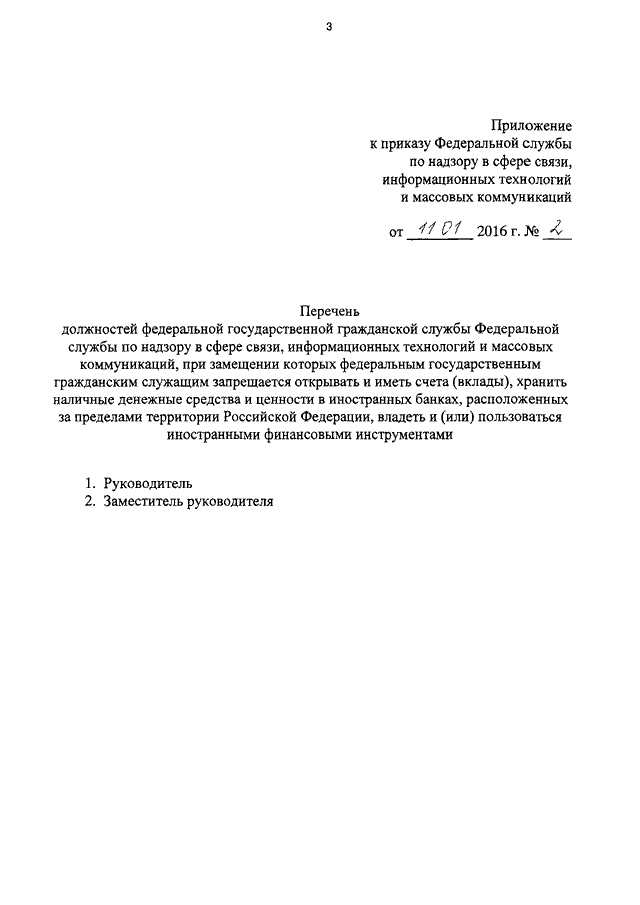 3

Приложение
к приказу Федеральной службы
по надзору в сфере связи,
информационных технологий
и массовых коммуникаций

от 11 01 2016 г. № 2

Перечень
должностей федеральной государственной гражданской службы Федеральной службы по надзору в сфере связи, информационных технологий и массовых коммуникаций, при замещении которых федеральным государственным гражданским служащим запрещается открывать и иметь счета (вклады), хранить наличные денежные средства и ценности в иностранных банках, расположенных за пределами территории Российской Федерации, владеть и (или) пользоваться иностранными финансовыми инструментами

1. Руководитель
2. Заместитель руководителя